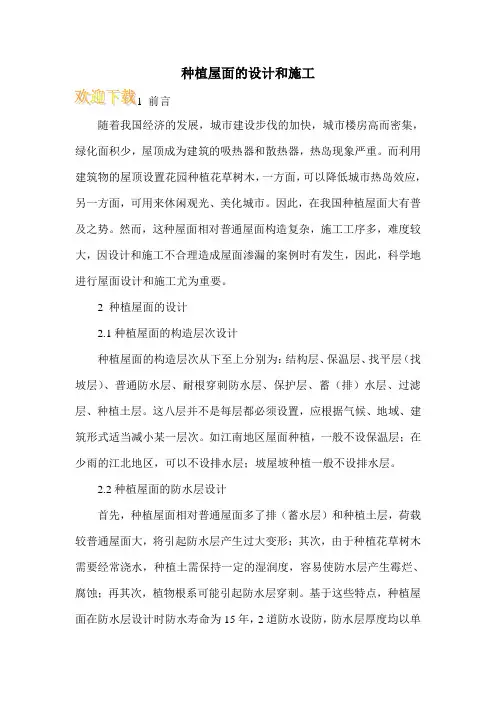 种植屋面的设计和施工

欢迎下载

1 前言

随着我国经济的发展，城市建设步伐的加快，城市楼房高而密集，绿化面积少，屋顶成为建筑的吸热器和散热器，热岛现象严重。而利用建筑物的屋顶设置花园种植花草树木，一方面，可以降低城市热岛效应，另一方面，可用来休闲观光、美化城市。因此，在我国种植屋面大有普及之势。然而，这种屋面相对普通屋面构造复杂，施工工序多，难度较大，因设计和施工不合理造成屋面渗漏的案例时有发生，因此，科学地进行屋面设计和施工尤为重要。

2 种植屋面的设计

2.1 种植屋面的构造层次设计

种植屋面的构造层次从下至上分别为：结构层、保温层、找平层（找坡层）、普通防水层、耐根穿刺防水层、保护层、蓄（排）水层、过滤层、种植土层。这八层并不是每层都必须设置，应根据气候、地域、建筑形式适当减小某一层次。如江南地区屋面种植，一般不设保温层；在少雨的江北地区，可以不设排水层；坡屋坡种植一般不设排水层。

2.2 种植屋面的防水层设计

首先，种植屋面相对普通屋面多了排（蓄水层）和种植土层，荷载较普通屋面大，将引起防水层产生过大变形；其次，由于种植花草树木需要经常浇水，种植土需保持一定的湿润度，容易使防水层产生霉烂、腐蚀；再其次，植物根系可能引起防水层穿刺。基于这些特点，种植屋面在防水层设计时防水寿命为 15 年，2 道防水设防，防水层厚度均以单